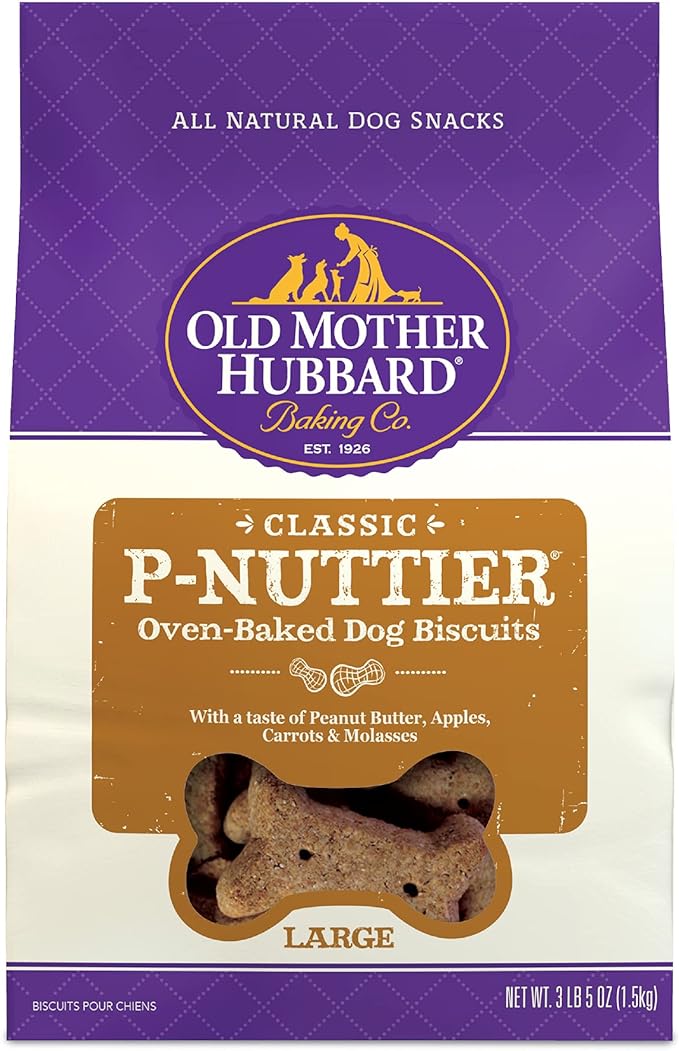 ALL NATURAL DOG SNACKS

OLD MOTHER HUBBARD®
Baking Co.
EST. 1926

CLASSIC
P-NUTTIER®
Oven-Baked Dog Biscuits

With a taste of Peanut Butter, Apples, Carrots & Molasses

LARGE

BISCUITS POUR CHIENS

NET WT. 3 LB 5 OZ (1.5kg)